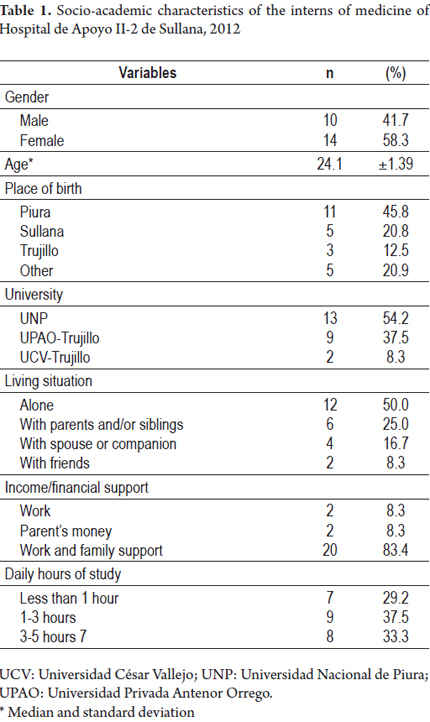 **Table 1.** Socio-academic characteristics of the interns of medicine of Hospital de Apoyo II-2 de Sullana, 2012

| Variables | n | (%) |
|---|---|---|
| Gender | | |
| Male | 10 | 41.7 |
| Female | 14 | 58.3 |
| Age* | 24.1 | ±1.39 |
| Place of birth | | |
| Piura | 11 | 45.8 |
| Sullana | 5 | 20.8 |
| Trujillo | 3 | 12.5 |
| Other | 5 | 20.9 |
| University | | |
| UNP | 13 | 54.2 |
| UPAO-Trujillo | 9 | 37.5 |
| UCV-Trujillo | 2 | 8.3 |
| Living situation | | |
| Alone | 12 | 50.0 |
| With parents and/or siblings | 6 | 25.0 |
| With spouse or companion | 4 | 16.7 |
| With friends | 2 | 8.3 |
| Income/financial support | | |
| Work | 2 | 8.3 |
| Parent's money | 2 | 8.3 |
| Work and family support | 20 | 83.4 |
| Daily hours of study | | |
| Less than 1 hour | 7 | 29.2 |
| 1-3 hours | 9 | 37.5 |
| 3-5 hours 7 | 8 | 33.3 |

UCV: Universidad César Vallejo; UNP: Universidad Nacional de Piura; UPAO: Universidad Privada Antenor Orrego.
* Median and standard deviation